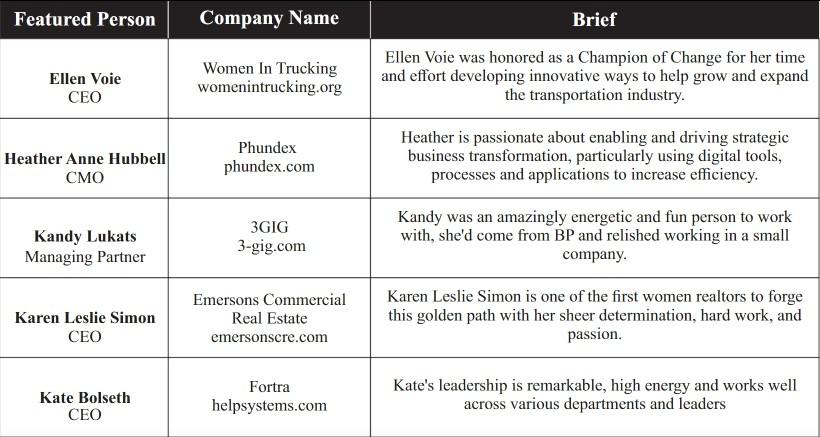 | Featured Person | Company Name | Brief |
|---|---|---|
| Ellen Voie CEO | Women In Trucking womenintrucking.org | Ellen Voie was honored as a Champion of Change for her time and effort developing innovative ways to help grow and expand the transportation industry. |
| Heather Anne Hubbell CMO | Phundex phundex.com | Heather is passionate about enabling and driving strategic business transformation, particularly using digital tools, processes and applications to increase efficiency. |
| Kandy Lukats Managing Partner | 3GIG 3-gig.com | Kandy was an amazingly energetic and fun person to work with, she'd come from BP and relished working in a small company. |
| Karen Leslie Simon CEO | Emersons Commercial Real Estate emersonscre.com | Karen Leslie Simon is one of the first women realtors to forge this golden path with her sheer determination, hard work, and passion. |
| Kate Bolseth CEO | Fortra helpsystems.com | Kate's leadership is remarkable, high energy and works well across various departments and leaders |